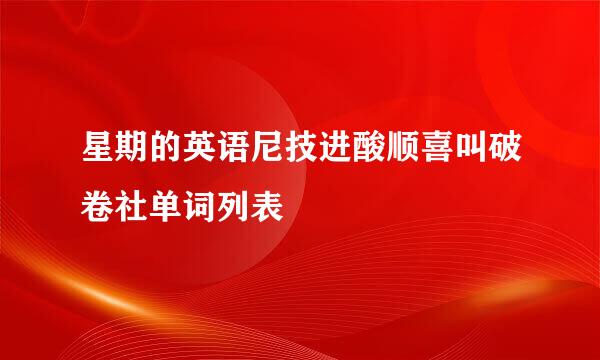 星期的英语尼技进酸顺喜叫破卷社单词列表